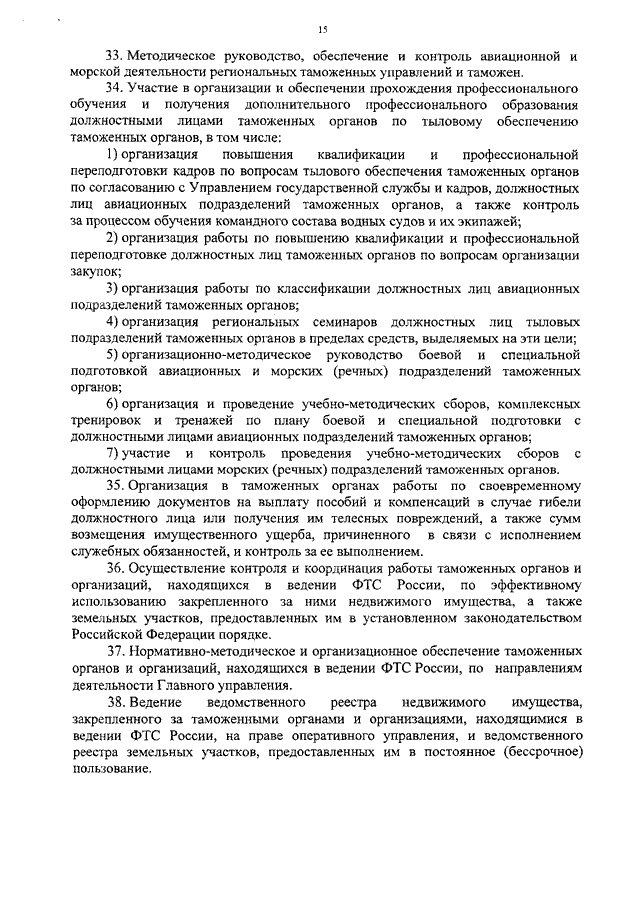 15

33. Методическое руководство, обеспечение и контроль авиационной и морской деятельности региональных таможенных управлений и таможен.

34. Участие в организации и обеспечении прохождения профессионального обучения и получения дополнительного профессионального образования должностными лицами таможенных органов по тыловому обеспечению таможенных органов, в том числе:

1) организация повышения квалификации и профессиональной переподготовки кадров по вопросам тылового обеспечения таможенных органов по согласованию с Управлением государственной службы и кадров, должностных лиц авиационных подразделений таможенных органов, а также контроль за процессом обучения командного состава водных судов и их экипажей;

2) организация работы по повышению квалификации и профессиональной переподготовке должностных лиц таможенных органов по вопросам организации закупок;

3) организация работы по классификации должностных лиц авиационных подразделений таможенных органов;

4) организация региональных семинаров должностных лиц тыловых подразделений таможенных органов в пределах средств, выделяемых на эти цели;

5) организационно-методическое руководство боевой и специальной подготовкой авиационных и морских (речных) подразделений таможенных органов;

6) организация и проведение учебно-методических сборов, комплексных тренировок и тренажей по плану боевой и специальной подготовки с должностными лицами авиационных подразделений таможенных органов;

7) участие и контроль проведения учебно-методических сборов с должностными лицами морских (речных) подразделений таможенных органов.

35. Организация в таможенных органах работы по своевременному оформлению документов на выплату пособий и компенсаций в случае гибели должностного лица или получения им телесных повреждений, а также сумм возмещения имущественного ущерба, причиненного в связи с исполнением служебных обязанностей, и контроль за ее выполнением.

36. Осуществление контроля и координация работы таможенных органов и организаций, находящихся в ведении ФТС России, по эффективному использованию закрепленного за ними недвижимого имущества, а также земельных участков, предоставленных им в установленном законодательством Российской Федерации порядке.

37. Нормативно-методическое и организационное обеспечение таможенных органов и организаций, находящихся в ведении ФТС России, по направлениям деятельности Главного управления.

38. Ведение ведомственного реестра недвижимого имущества, закрепленного за таможенными органами и организациями, находящимися в ведении ФТС России, на праве оперативного управления, и ведомственного реестра земельных участков, предоставленных им в постоянное (бессрочное) пользование.